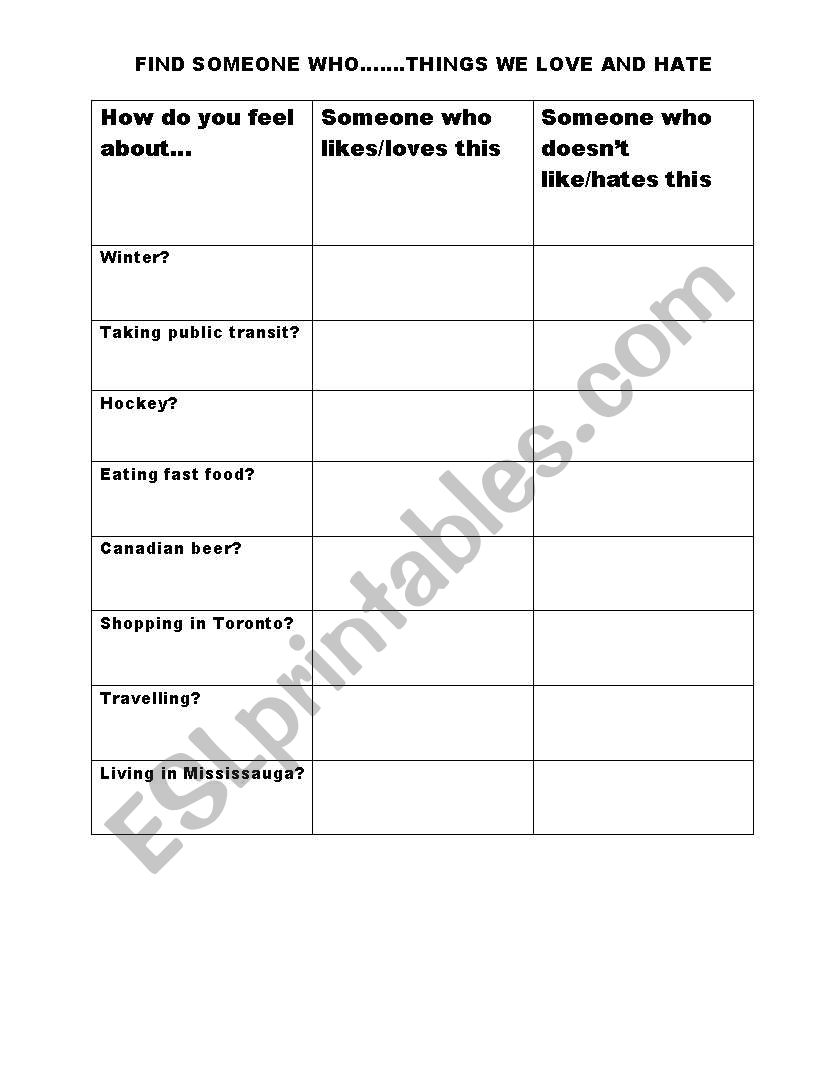 FIND SOMEONE WHO…….THINGS WE LOVE AND HATE

| How do you feel about… | Someone who likes/loves this | Someone who doesn't like/hates this |
|---|---|---|
| Winter? | | |
| Taking public transit? | | |
| Hockey? | | |
| Eating fast food? | | |
| Canadian beer? | | |
| Shopping in Toronto? | | |
| Travelling? | | |
| Living in Mississauga? | | |

ESLprintables.com